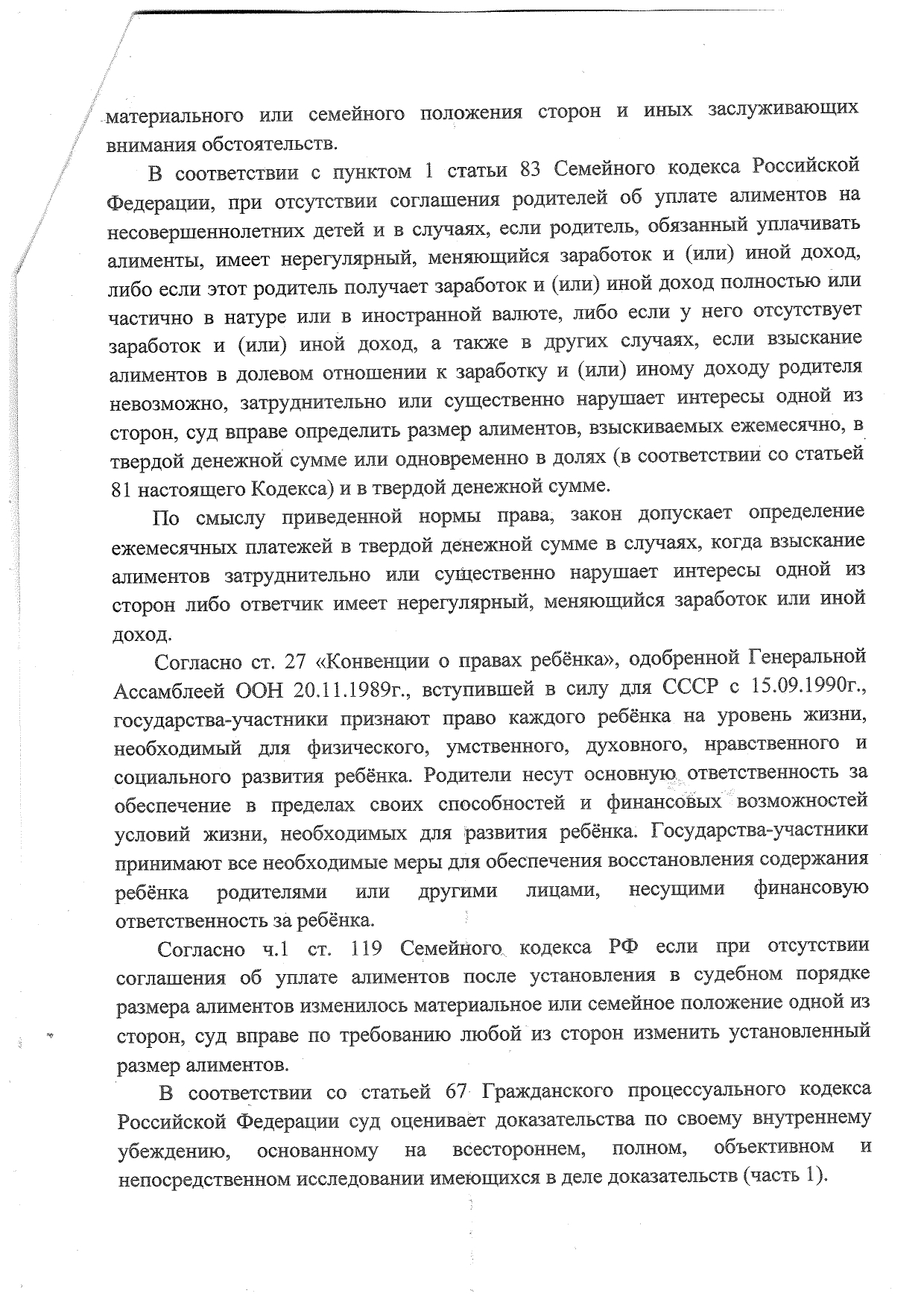 материального или семейного положения сторон и иных заслуживающих внимания обстоятельств.

В соответствии с пунктом 1 статьи 83 Семейного кодекса Российской Федерации, при отсутствии соглашения родителей об уплате алиментов на несовершеннолетних детей и в случаях, если родитель, обязанный уплачивать алименты, имеет нерегулярный, меняющийся заработок и (или) иной доход, либо если этот родитель получает заработок и (или) иной доход полностью или частично в натуре или в иностранной валюте, либо если у него отсутствует заработок и (или) иной доход, а также в других случаях, если взыскание алиментов в долевом отношении к заработку и (или) иному доходу родителя невозможно, затруднительно или существенно нарушает интересы одной из сторон, суд вправе определить размер алиментов, взыскиваемых ежемесячно, в твердой денежной сумме или одновременно в долях (в соответствии со статьей 81 настоящего Кодекса) и в твердой денежной сумме.

По смыслу приведенной нормы права, закон допускает определение ежемесячных платежей в твердой денежной сумме в случаях, когда взыскание алиментов затруднительно или существенно нарушает интересы одной из сторон либо ответчик имеет нерегулярный, меняющийся заработок или иной доход.

Согласно ст. 27 «Конвенции о правах ребёнка», одобренной Генеральной Ассамблеей ООН 20.11.1989г., вступившей в силу для СССР с 15.09.1990г., государства-участники признают право каждого ребёнка на уровень жизни, необходимый для физического, умственного, духовного, нравственного и социального развития ребёнка. Родители несут основную ответственность за обеспечение в пределах своих способностей и финансовых возможностей условий жизни, необходимых для развития ребёнка. Государства-участники принимают все необходимые меры для обеспечения восстановления содержания ребёнка родителями или другими лицами, несущими финансовую ответственность за ребёнка.

Согласно ч.1 ст. 119 Семейного кодекса РФ если при отсутствии соглашения об уплате алиментов после установления в судебном порядке размера алиментов изменилось материальное или семейное положение одной из сторон, суд вправе по требованию любой из сторон изменить установленный размер алиментов.

В соответствии со статьей 67 Гражданского процессуального кодекса Российской Федерации суд оценивает доказательства по своему внутреннему убеждению, основанному на всестороннем, полном, объективном и непосредственном исследовании имеющихся в деле доказательств (часть 1).